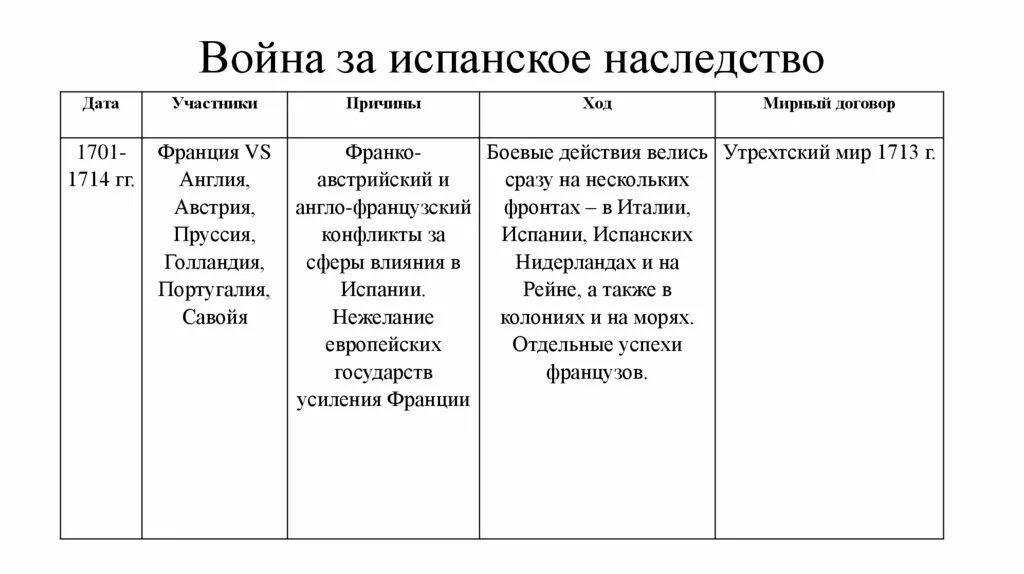 Война за испанское наследство

| Дата | Участники | Причины | Ход | Мирный договор |
|---|---|---|---|---|
| 1701-1714 гг. | Франция VS Англия, Австрия, Пруссия, Голландия, Португалия, Савойя | Франко-австрийский и англо-французский конфликты за сферы влияния в Испании. Нежелание европейских государств усиления Франции | Боевые действия велись сразу на нескольких фронтах – в Италии, Испании, Испанских Нидерландах и на Рейне, а также в колониях и на морях. Отдельные успехи французов. | Утрехтский мир 1713 г. |